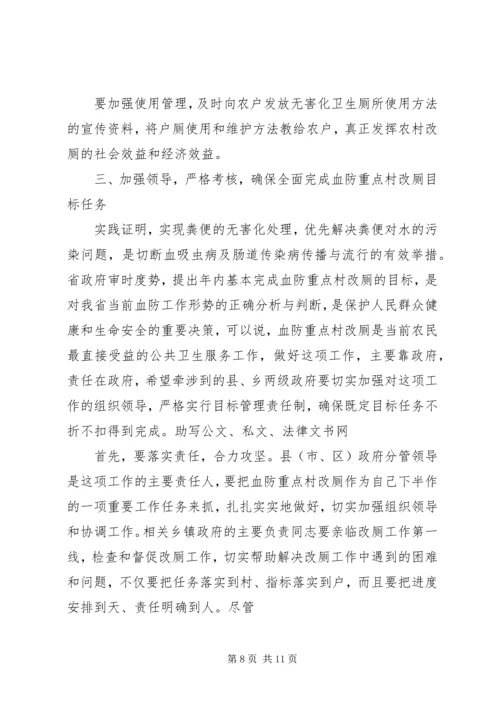 要加强使用管理，及时向农户发放无害化卫生厕所使用方法的宣传资料，将户厕使用和维护方法教给农户，真正发挥农村改厕的社会效益和经济效益。

三、加强领导，严格考核，确保全面完成血防重点村改厕目标任务

实践证明，实现粪便的无害化处理，优先解决粪便对水的污染问题，是切断血吸虫病及肠道传染病传播与流行的有效举措。省政府审时度势，提出年内基本完成血防重点村改厕的目标，是对我省当前血防工作形势的正确分析与判断，是保护人民群众健康和生命安全的重要决策，可以说，血防重点村改厕是当前农民最直接受益的公共卫生服务工作，做好这项工作，主要靠政府，责任在政府，希望牵涉到的县、乡两级政府要切实加强对这项工作的组织领导，严格实行目标管理责任制，确保既定目标任务不折不扣得到完成。助写公文、私文、法律文书网

首先，要落实责任，合力攻坚。县（市、区）政府分管领导是这项工作的主要责任人，要把血防重点村改厕作为自己下半作的一项重要工作任务来抓，扎扎实实地做好，切实加强组织领导和协调工作。相关乡镇政府的主要负责同志要亲临改厕工作第一线，检查和督促改厕工作，切实帮助解决改厕工作中遇到的困难和问题，不仅要把任务落实到村、指标落实到户，而且要把进度安排到天、责任明确到人。尽管

第 8 页 共 11 页